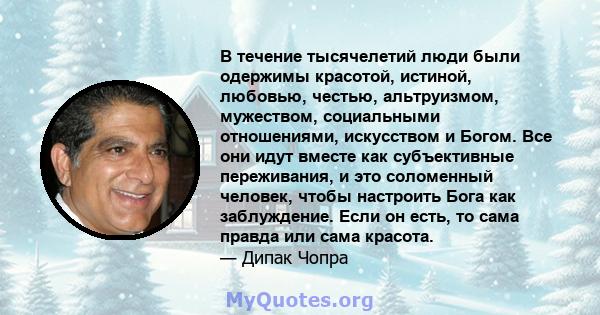 В течение тысячелетий люди были одержимы красотой, истиной, любовью, честью, альтруизмом, мужеством, социальными отношениями, искусством и Богом. Все они идут вместе как субъективные переживания, и это соломенный человек, чтобы настроить Бога как заблуждение. Если он есть, то сама правда или сама красота.
— Дипак Чопра

MyQuotes.org